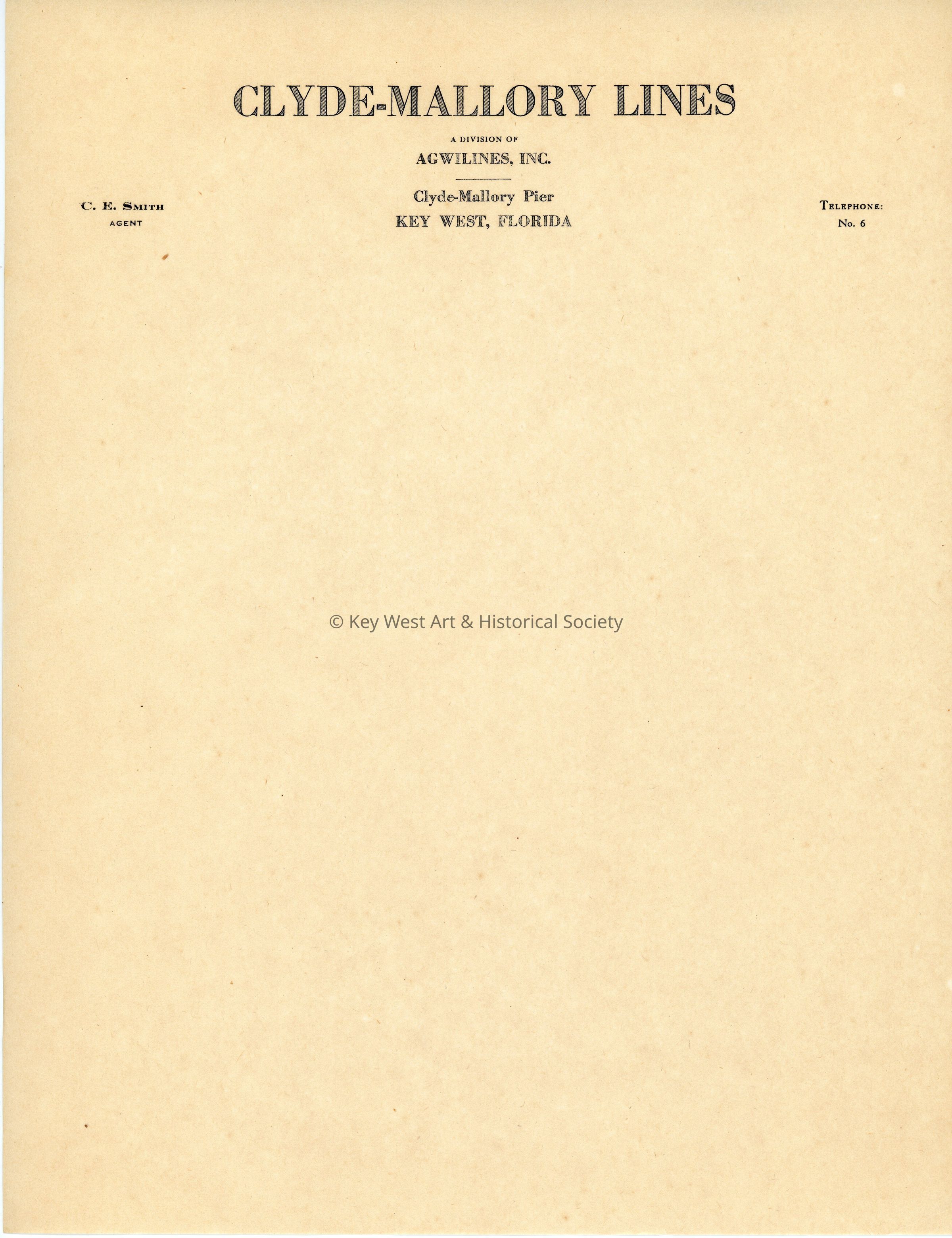 CLYDE-MALLORY LINES

A DIVISION OF

AGWILINES, INC.

Clyde-Mallory Pier

KEY WEST, FLORIDA

C. E. SMITH
AGENT

TELEPHONE:
No. 6

© Key West Art & Historical Society